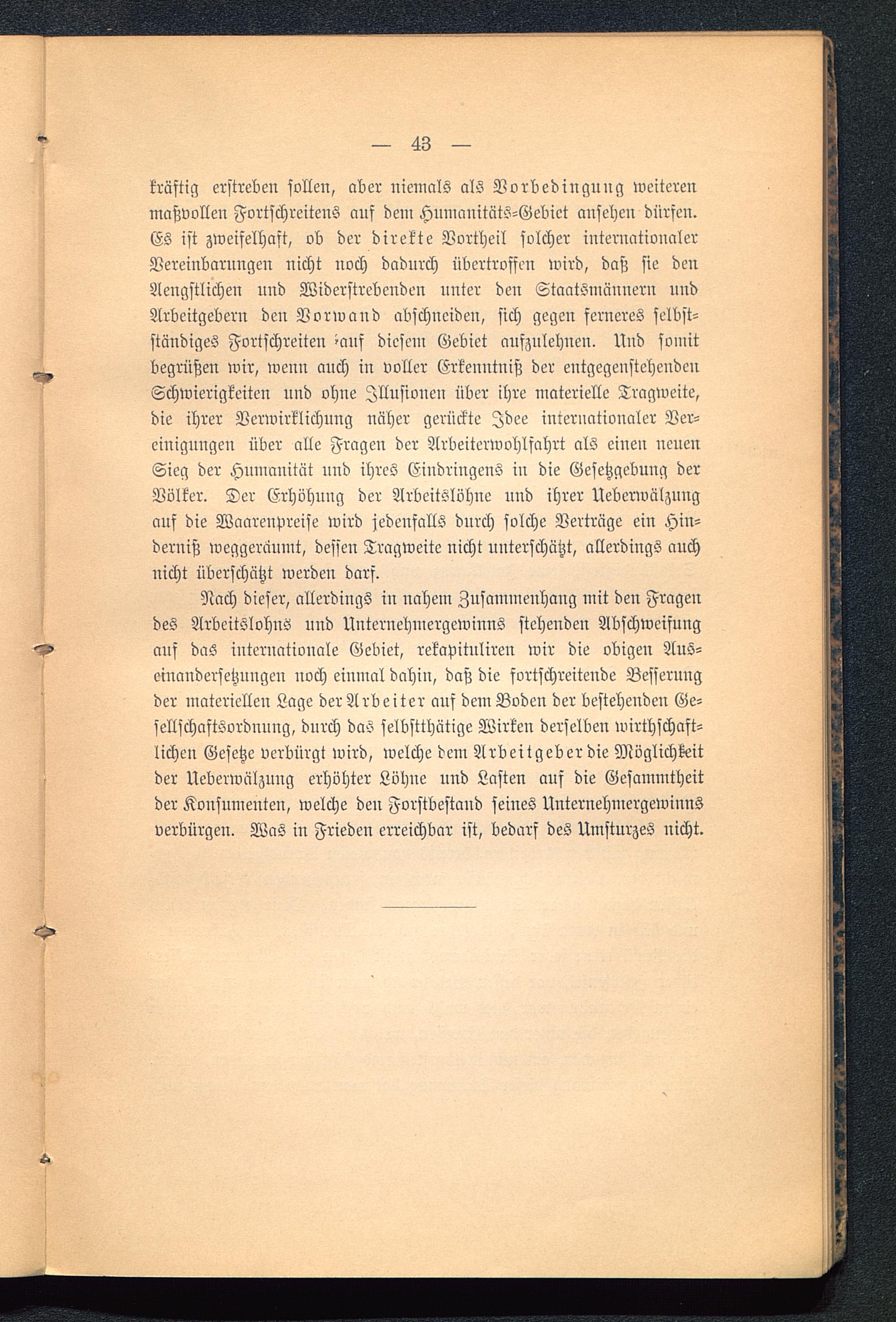 — 43 —

kräftig erstreben sollen, aber niemals als Vorbedingung weiteren maßvollen Fortschreitens auf dem Humanitäts-Gebiet ansehen dürfen. Es ist zweifelhaft, ob der direkte Vortheil solcher internationaler Vereinbarungen nicht noch dadurch übertroffen wird, daß sie den Aengstlichen und Widerstrebenden unter den Staatsmännern und Arbeitgebern den Vorwand abschneiden, sich gegen ferneres selbstständiges Fortschreiten auf diesem Gebiet aufzulehnen. Und somit begrüßen wir, wenn auch in voller Erkenntniß der entgegenstehenden Schwierigkeiten und ohne Illusionen über ihre materielle Tragweite, die ihrer Verwirklichung näher gerückte Idee internationaler Vereinigungen über alle Fragen der Arbeiterwohlfahrt als einen neuen Sieg der Humanität und ihres Eindringens in die Gesetzgebung der Völker. Der Erhöhung der Arbeitslöhne und ihrer Ueberwälzung auf die Waarenpreise wird jedenfalls durch solche Verträge ein Hinderniß weggeräumt, dessen Tragweite nicht unterschätzt, allerdings auch nicht überschätzt werden darf.

Nach dieser, allerdings in nahem Zusammenhang mit den Fragen des Arbeitslohns und Unternehmergewinns stehenden Abschweifung auf das internationale Gebiet, rekapituliren wir die obigen Auseinandersetzungen noch einmal dahin, daß die fortschreitende Besserung der materiellen Lage der Arbeiter auf dem Boden der bestehenden Gesellschaftsordnung, durch das selbstthätige Wirken derselben wirthschaftlichen Gesetze verbürgt wird, welche dem Arbeitgeber die Möglichkeit der Ueberwälzung erhöhter Löhne und Lasten auf die Gesammtheit der Konsumenten, welche den Forstbestand seines Unternehmergewinns verbürgen. Was in Frieden erreichbar ist, bedarf des Umsturzes nicht.